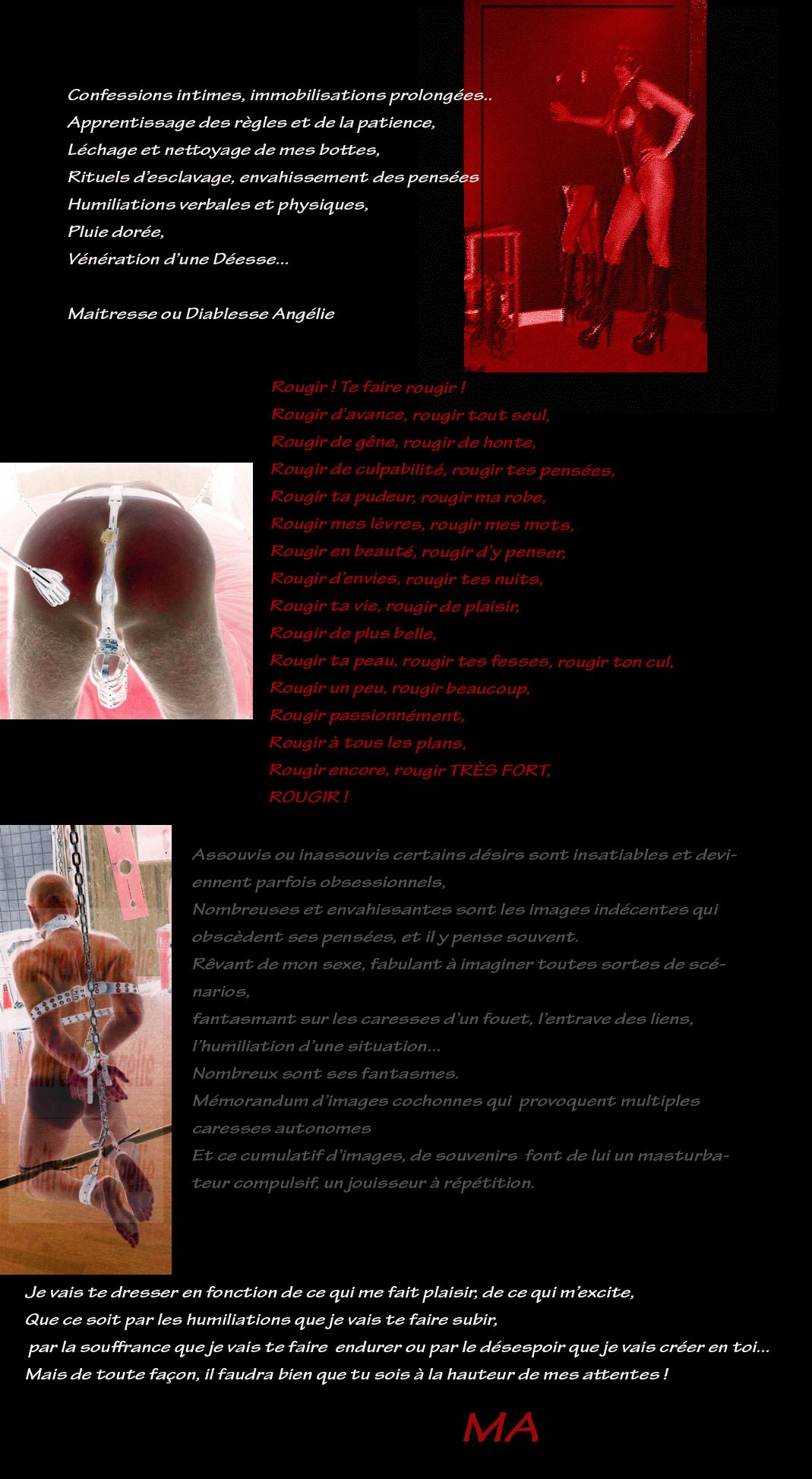 Confessions intimes, immobilisations prolongées..
Apprentissage des règles et de la patience,
Léchage et nettoyage de mes bottes,
Rituels d'esclavage, envahissement des pensées
Humiliations verbales et physiques,
Pluie dorée,
Vénération d'une Déesse...

Maitresse ou Diablesse Angélie

Rougir ! Te faire rougir !
Rougir d'avance, rougir tout seul,
Rougir de gêne, rougir de honte,
Rougir de culpabilité, rougir tes pensées,
Rougir ta pudeur, rougir ma robe,
Rougir mes lèvres, rougir mes mots,
Rougir en beauté, rougir d'y penser,
Rougir d'envies, rougir tes nuits,
Rougir ta vie, rougir de plaisir,
Rougir de plus belle,
Rougir ta peau, rougir tes fesses, rougir ton cul,
Rougir un peu, rougir beaucoup,
Rougir passionnément,
Rougir à tous les plans,
Rougir encore, rougir TRÈS FORT,
ROUGIR !

Assouvis ou inassouvis certains désirs sont insatiables et deviennent parfois obsessionnels,
Nombreuses et envahissantes sont les images indécentes qui obscèdent ses pensées, et il y pense souvent.
Rêvant de mon sexe, fabulant à imaginer toutes sortes de scénarios,
fantasmant sur les caresses d'un fouet, l'entrave des liens, l'humiliation d'une situation...
Nombreux sont ses fantasmes.
Mémorandum d'images cochonnes qui provoquent multiples caresses autonomes
Et ce cumulatif d'images, de souvenirs font de lui un masturbateur compulsif, un jouisseur à répétition.

Je vais te dresser en fonction de ce qui me fait plaisir, de ce qui m'excite,
Que ce soit par les humiliations que je vais te faire subir,
par la souffrance que je vais te faire endurer ou par le désespoir que je vais créer en toi...
Mais de toute façon, il faudra bien que tu sois à la hauteur de mes attentes !

MA